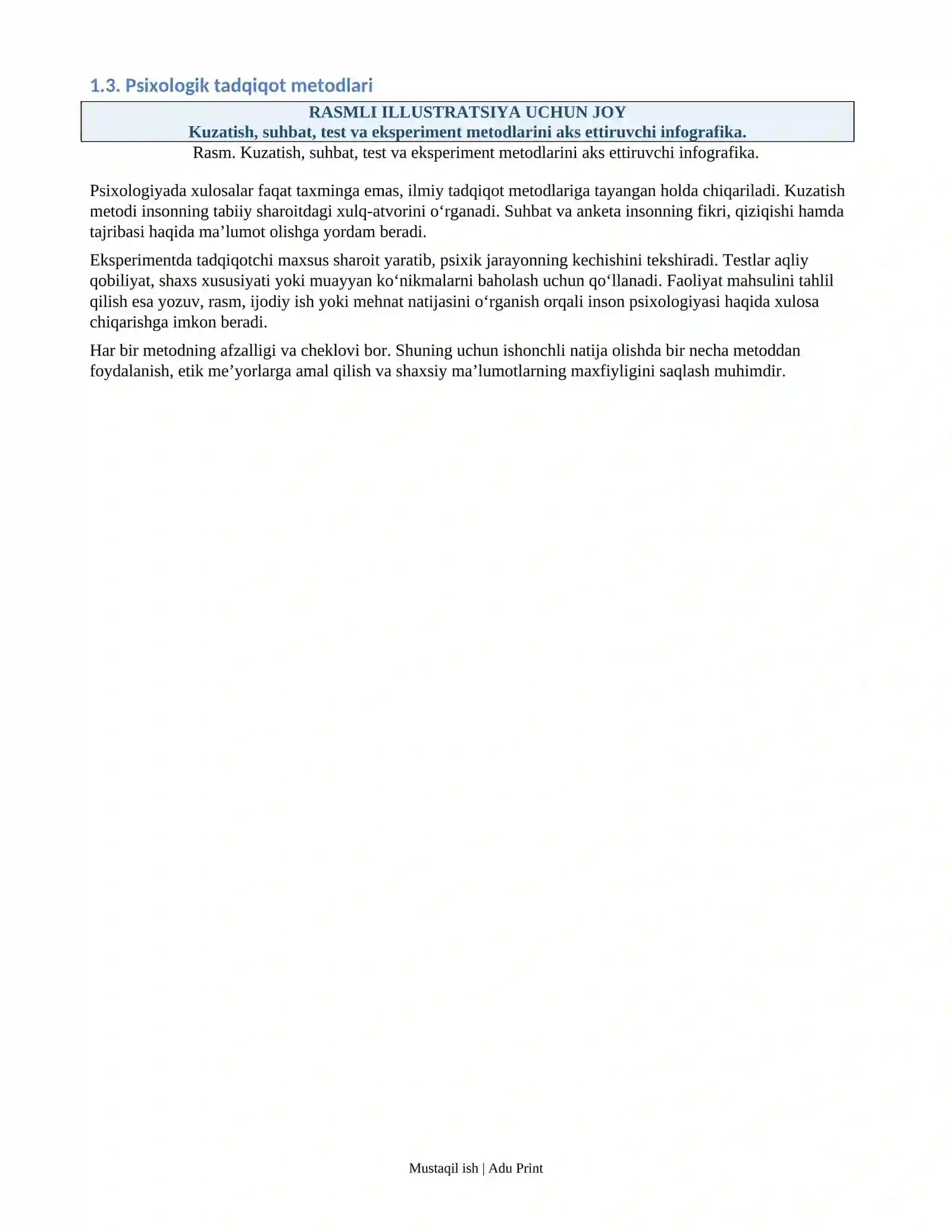 1.3. Psixologik tadqiqot metodlari

RASMLI ILLUSTRATSIYA UCHUN JOY
Kuzatish, suhbat, test va eksperiment metodlarini aks ettiruvchi infografika.

Rasm. Kuzatish, suhbat, test va eksperiment metodlarini aks ettiruvchi infografika.

Psixologiyada xulosalar faqat taxminga emas, ilmiy tadqiqot metodlariga tayangan holda chiqariladi. Kuzatish metodi insonning tabiiy sharoitdagi xulq-atvorini o'rganadi. Suhbat va anketa insonning fikri, qiziqishi hamda tajribasi haqida ma'lumot olishga yordam beradi.

Eksperimentda tadqiqotchi maxsus sharoit yaratib, psixik jarayonning kechishini tekshiradi. Testlar aqliy qobiliyat, shaxs xususiyati yoki muayyan ko'nikmalarni baholash uchun qo'llanadi. Faoliyat mahsulini tahlil qilish esa yozuv, rasm, ijodiy ish yoki mehnat natijasini o'rganish orqali inson psixologiyasi haqida xulosa chiqarishga imkon beradi.

Har bir metodning afzalligi va cheklovi bor. Shuning uchun ishonchli natija olishda bir necha metoddan foydalanish, etik me'yorlarga amal qilish va shaxsiy ma'lumotlarning maxfiyligini saqlash muhimdir.

Mustaqil ish | Adu Print